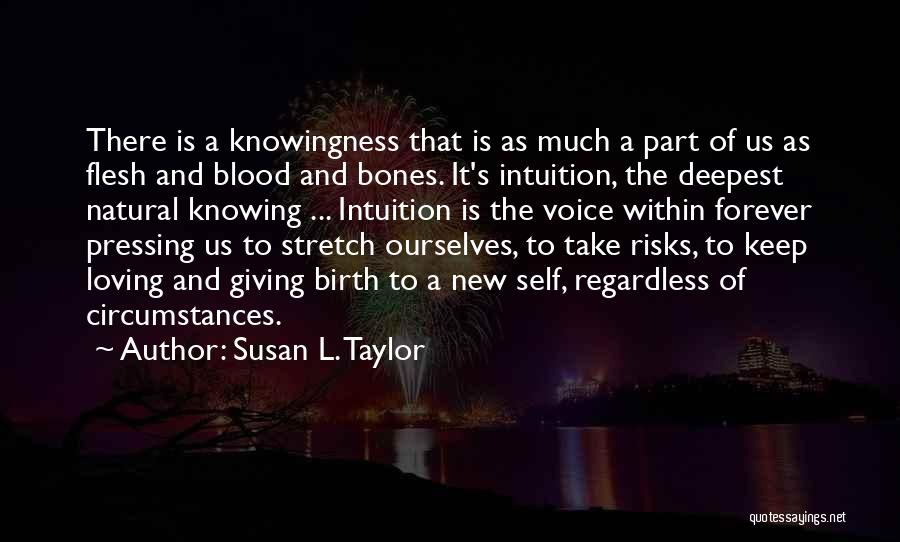 There is a knowingness that is as much a part of us as flesh and blood and bones. It's intuition, the deepest natural knowing ... Intuition is the voice within forever pressing us to stretch ourselves, to take risks, to keep loving and giving birth to a new self, regardless of circumstances.

~ Author: Susan L. Taylor

quotessayings.net